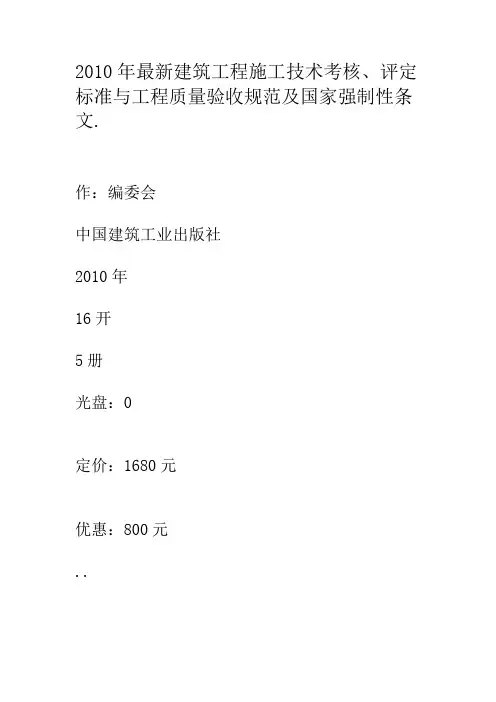 2010 年最新建筑工程施工技术考核、评定标准与工程质量验收规范及国家强制性条文.

作：编委会

中国建筑工业出版社

2010 年

16 开

5 册

光盘：0

定价：1680 元

优惠：800 元

..